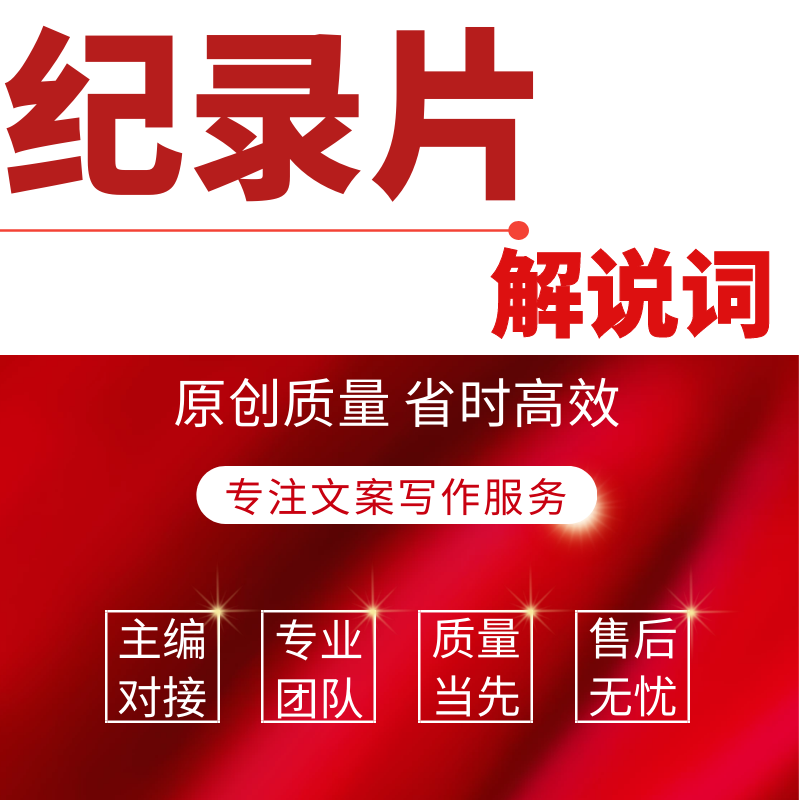 纪录片

解说词

原创质量 省时高效

专注文案写作服务

主编对接

专业团队

质量当先

售后无忧